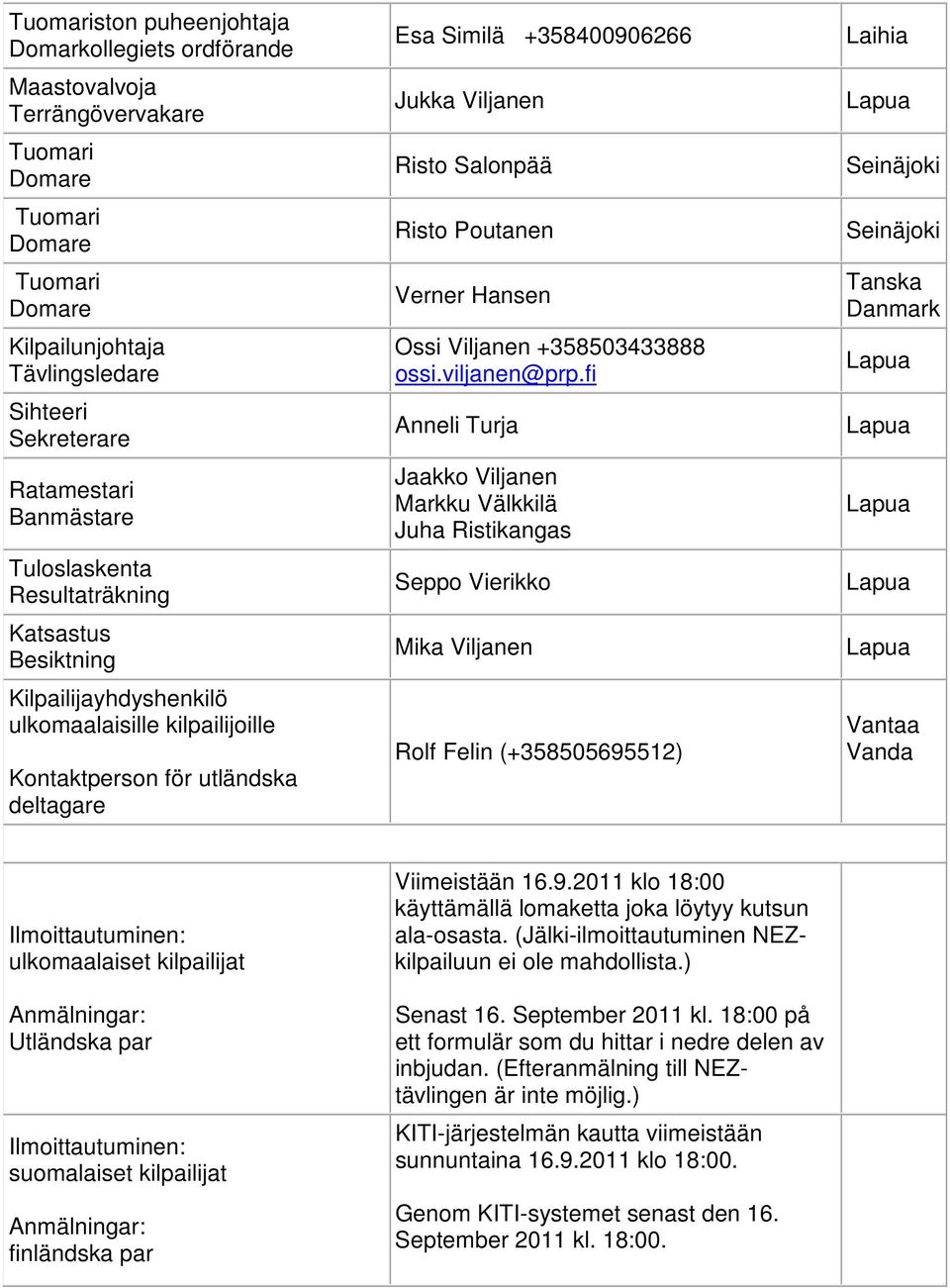 | | | |
|---|---|---|
| Tuomariston puheenjohtaja Domarkollegiets ordförande | Esa Similä +358400906266 | Laihia |
| Maastovalvoja Terrängövervakare | Jukka Viljanen | Lapua |
| Tuomari Domare | Risto Salonpää | Seinäjoki |
| Tuomari Domare | Risto Poutanen | Seinäjoki |
| Tuomari Domare | Verner Hansen | Tanska Danmark |
| Kilpailunjohtaja Tävlingsledare | Ossi Viljanen +358503433888 ossi.viljanen@prp.fi | Lapua |
| Sihteeri Sekreterare | Anneli Turja | Lapua |
| Ratamestari Banmästare | Jaakko Viljanen Markku Välkkilä Juha Ristikangas | Lapua |
| Tuloslaskenta Resultaträkning | Seppo Vierikko | Lapua |
| Katsastus Besiktning | Mika Viljanen | Lapua |
| Kilpailijayhdyshenkilö ulkomaalaisille kilpailijoille Kontaktperson för utländska deltagare | Rolf Felin (+358505695512) | Vantaa Vanda |

| | |
|---|---|
| Ilmoittautuminen: ulkomaalaiset kilpailijat Anmälningar: Utländska par | Viimeistään 16.9.2011 klo 18:00 käyttämällä lomaketta joka löytyy kutsun ala-osasta. (Jälki-ilmoittautuminen NEZ-kilpailuun ei ole mahdollista.) Senast 16. September 2011 kl. 18:00 på ett formulär som du hittar i nedre delen av inbjudan. (Efteranmälning till NEZ-tävlingen är inte möjlig.) |
| Ilmoittautuminen: suomalaiset kilpailijat Anmälningar: finländska par | KITI-järjestelmän kautta viimeistään sunnuntaina 16.9.2011 klo 18:00. Genom KITI-systemet senast den 16. September 2011 kl. 18:00. |